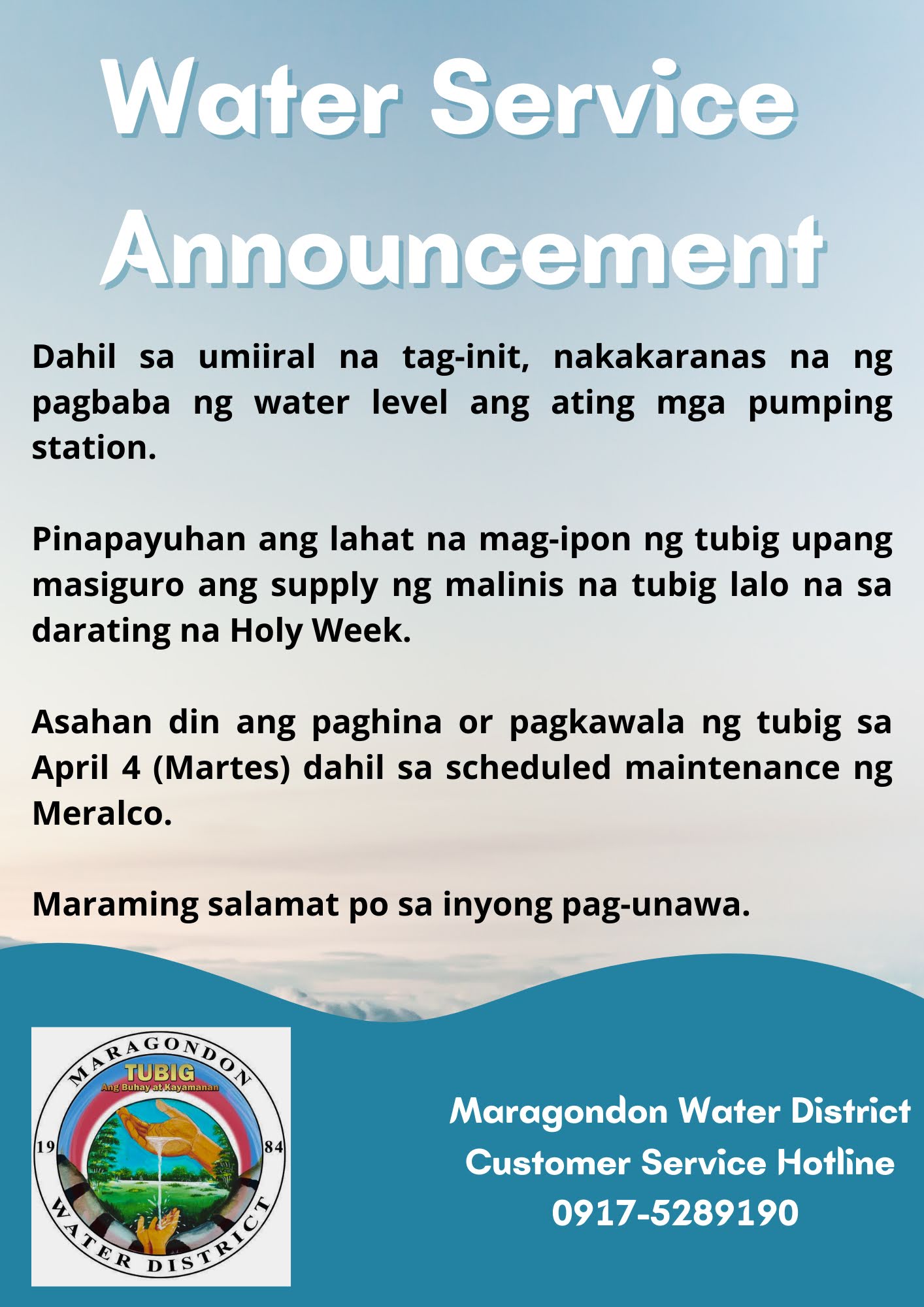 Water Service Announcement

Dahil sa umiiral na tag-init, nakakaranas na ng pagbaba ng water level ang ating mga pumping station.

Pinapayuhan ang lahat na mag-ipon ng tubig upang masiguro ang supply ng malinis na tubig lalo na sa darating na Holy Week.

Asahan din ang paghina or pagkawala ng tubig sa April 4 (Martes) dahil sa scheduled maintenance ng Meralco.

Maraming salamat po sa inyong pag-unawa.

MARAGONDON
TUBIG
Ang Buhay at Kayamanan
19
84
WATER DISTRICT

Maragondon Water District
Customer Service Hotline
0917-5289190